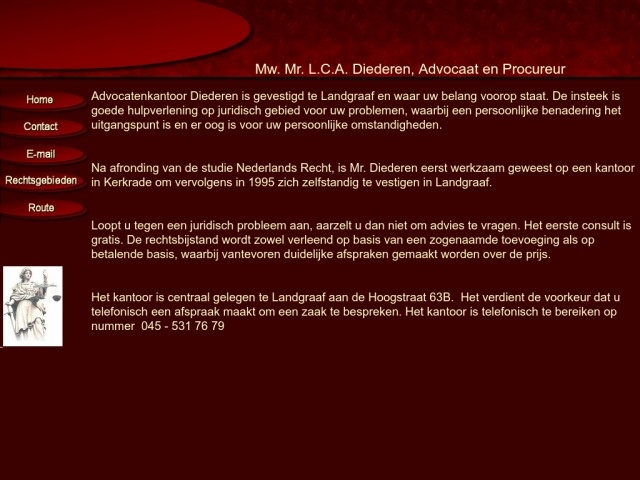 Mw. Mr. L.C.A. Diederen, Advocaat en Procureur

Home

Contact

E-mail

Rechtsgebieden

Route

Advocatenkantoor Diederen is gevestigd te Landgraaf en waar uw belang voorop staat. De insteek is goede hulpverlening op juridisch gebied voor uw problemen, waarbij een persoonlijke benadering het uitgangspunt is en er oog is voor uw persoonlijke omstandigheden.

Na afronding van de studie Nederlands Recht, is Mr. Diederen eerst werkzaam geweest op een kantoor in Kerkrade om vervolgens in 1995 zich zelfstandig te vestigen in Landgraaf.

Loopt u tegen een juridisch probleem aan, aarzelt u dan niet om advies te vragen. Het eerste consult is gratis. De rechtsbijstand wordt zowel verleend op basis van een zogenaamde toevoeging als op betalende basis, waarbij vantevoren duidelijke afspraken gemaakt worden over de prijs.

Het kantoor is centraal gelegen te Landgraaf aan de Hoogstraat 63B. Het verdient de voorkeur dat u telefonisch een afspraak maakt om een zaak te bespreken. Het kantoor is telefonisch te bereiken op nummer 045 - 531 76 79